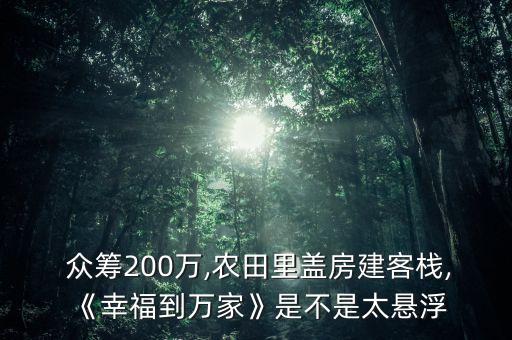 众筹200万,农田里盖房建客栈,
《幸福到万家》是不是太悬浮